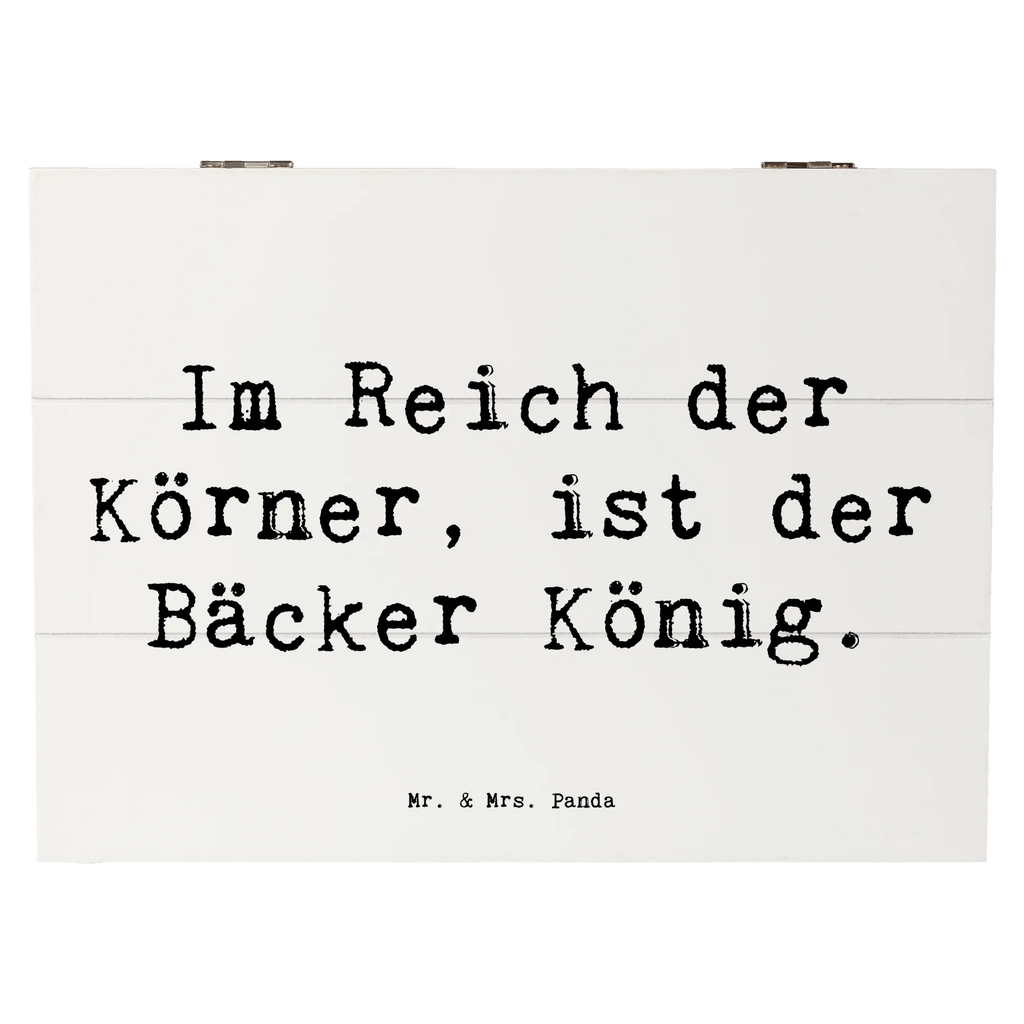 Im Reich der Körner, ist der Bäcker König.

Mr. & Mrs. Panda